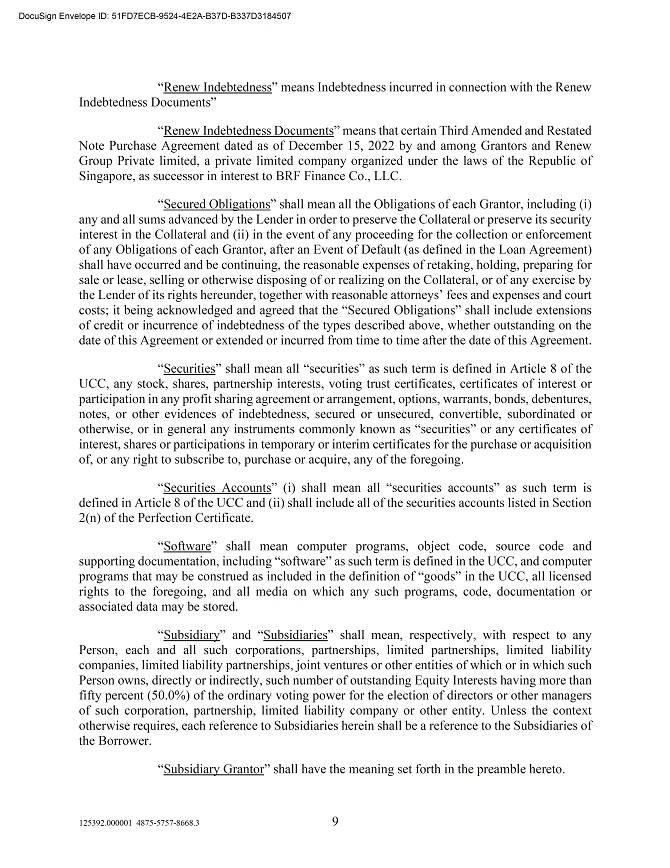 DocuSign Envelope ID: 51FD7ECB-9524-4E2A-B37D-B337D3184507

"Renew Indebtedness" means Indebtedness incurred in connection with the Renew Indebtedness Documents"

"Renew Indebtedness Documents" means that certain Third Amended and Restated Note Purchase Agreement dated as of December 15, 2022 by and among Grantors and Renew Group Private limited, a private limited company organized under the laws of the Republic of Singapore, as successor in interest to BRF Finance Co., LLC.

"Secured Obligations" shall mean all the Obligations of each Grantor, including (i) any and all sums advanced by the Lender in order to preserve the Collateral or preserve its security interest in the Collateral and (ii) in the event of any proceeding for the collection or enforcement of any Obligations of each Grantor, after an Event of Default (as defined in the Loan Agreement) shall have occurred and be continuing, the reasonable expenses of retaking, holding, preparing for sale or lease, selling or otherwise disposing of or realizing on the Collateral, or of any exercise by the Lender of its rights hereunder, together with reasonable attorneys' fees and expenses and court costs; it being acknowledged and agreed that the "Secured Obligations" shall include extensions of credit or incurrence of indebtedness of the types described above, whether outstanding on the date of this Agreement or extended or incurred from time to time after the date of this Agreement.

"Securities" shall mean all "securities" as such term is defined in Article 8 of the UCC, any stock, shares, partnership interests, voting trust certificates, certificates of interest or participation in any profit sharing agreement or arrangement, options, warrants, bonds, debentures, notes, or other evidences of indebtedness, secured or unsecured, convertible, subordinated or otherwise, or in general any instruments commonly known as "securities" or any certificates of interest, shares or participations in temporary or interim certificates for the purchase or acquisition of, or any right to subscribe to, purchase or acquire, any of the foregoing.

"Securities Accounts" (i) shall mean all "securities accounts" as such term is defined in Article 8 of the UCC and (ii) shall include all of the securities accounts listed in Section 2(n) of the Perfection Certificate.

"Software" shall mean computer programs, object code, source code and supporting documentation, including "software" as such term is defined in the UCC, and computer programs that may be construed as included in the definition of "goods" in the UCC, all licensed rights to the foregoing, and all media on which any such programs, code, documentation or associated data may be stored.

"Subsidiary" and "Subsidiaries" shall mean, respectively, with respect to any Person, each and all such corporations, partnerships, limited partnerships, limited liability companies, limited liability partnerships, joint ventures or other entities of which or in which such Person owns, directly or indirectly, such number of outstanding Equity Interests having more than fifty percent (50.0%) of the ordinary voting power for the election of directors or other managers of such corporation, partnership, limited liability company or other entity. Unless the context otherwise requires, each reference to Subsidiaries herein shall be a reference to the Subsidiaries of the Borrower.

"Subsidiary Grantor" shall have the meaning set forth in the preamble hereto.

125392.000001 4875-5757-8668.3 9